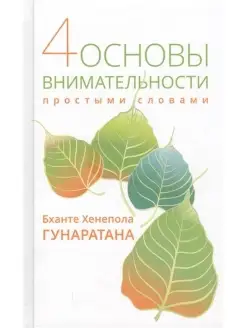 4 ОСНОВЫ
ВНИМАТЕЛЬНОСТИ
простыми словами

Бханте Хенепола
ГУНАРАТАНА